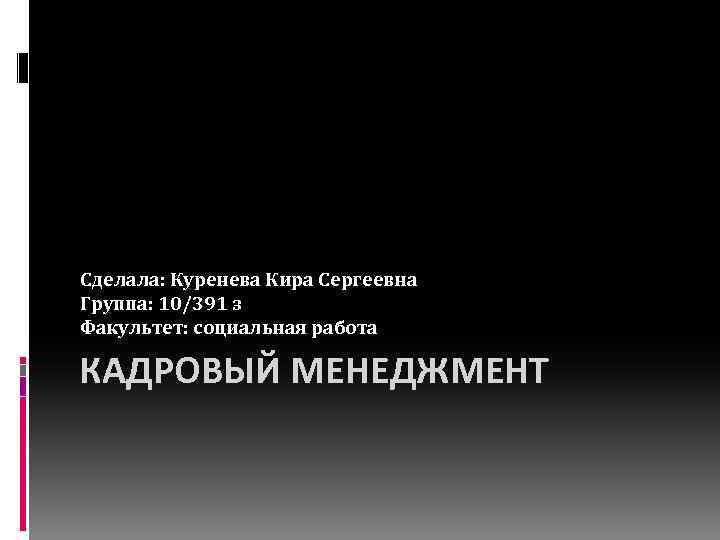 Сделала: Куренева Кира Сергеевна
Группа: 10/391 з
Факультет: социальная работа

КАДРОВЫЙ МЕНЕДЖМЕНТ